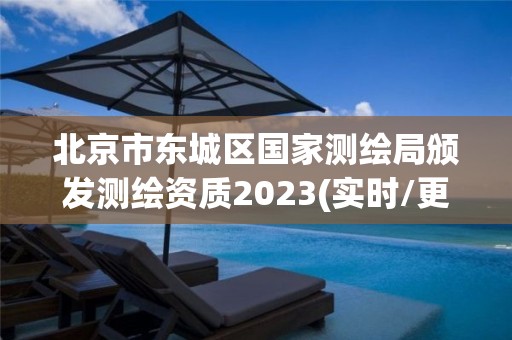 北京市东城区国家测绘局颁发测绘资质2023(实时/更